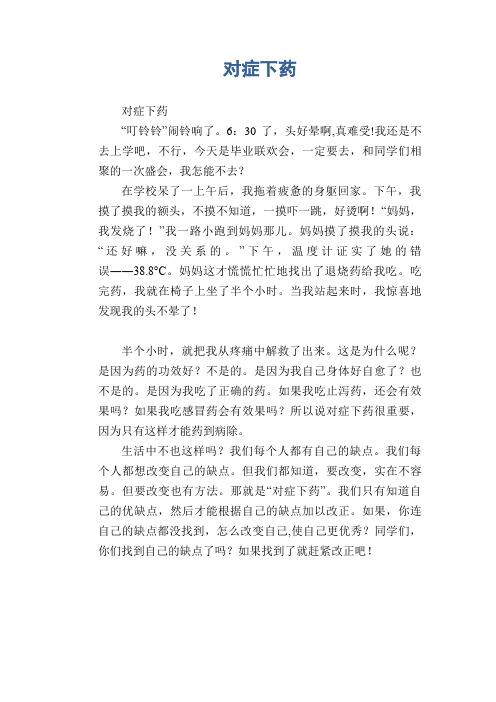 对症下药

对症下药

“叮铃铃”闹铃响了。6：30 了，头好晕啊,真难受!我还是不去上学吧，不行，今天是毕业联欢会，一定要去，和同学们相聚的一次盛会，我怎能不去？

在学校呆了一上午后，我拖着疲惫的身躯回家。下午，我摸了摸我的额头，不摸不知道，一摸吓一跳，好烫啊！“妈妈，我发烧了！”我一路小跑到妈妈那儿。妈妈摸了摸我的头说：“还好嘛，没关系的。”下午，温度计证实了她的错误——38.8°C。妈妈这才慌慌忙忙地找出了退烧药给我吃。吃完药，我就在椅子上坐了半个小时。当我站起来时，我惊喜地发现我的头不晕了！

半个小时，就把我从疼痛中解救了出来。这是为什么呢？是因为药的功效好？不是的。是因为我自己身体好自愈了？也不是的。是因为我吃了正确的药。如果我吃止泻药，还会有效果吗？如果我吃感冒药会有效果吗？所以说对症下药很重要，因为只有这样才能药到病除。

生活中不也这样吗？我们每个人都有自己的缺点。我们每个人都想改变自己的缺点。但我们都知道，要改变，实在不容易。但要改变也有方法。那就是“对症下药”。我们只有知道自己的优缺点，然后才能根据自己的缺点加以改正。如果，你连自己的缺点都没找到，怎么改变自己,使自己更优秀？同学们，你们找到自己的缺点了吗？如果找到了就赶紧改正吧！